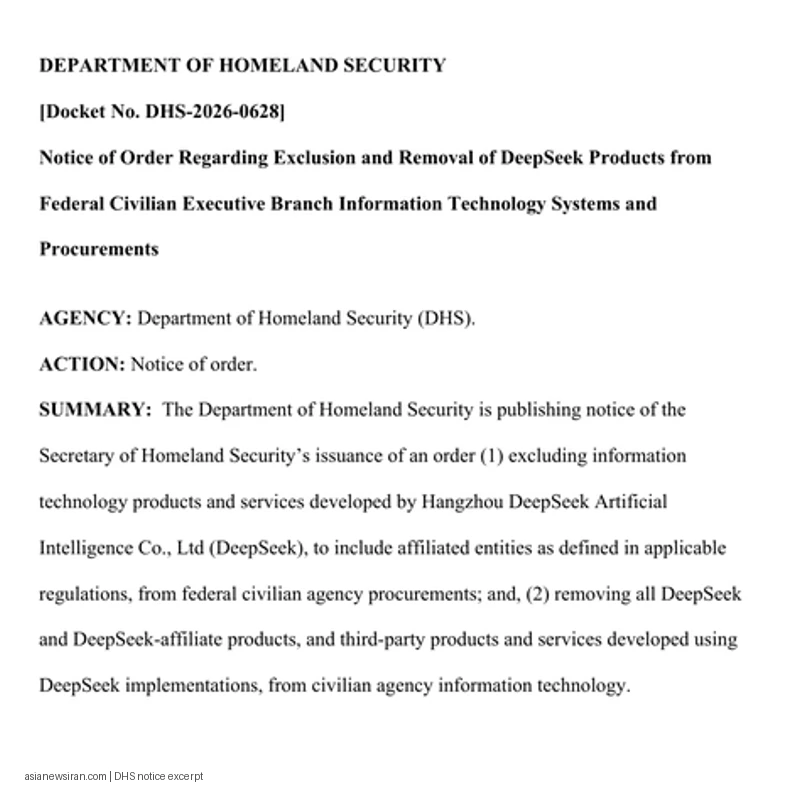 DEPARTMENT OF HOMELAND SECURITY

[Docket No. DHS-2026-0628]

Notice of Order Regarding Exclusion and Removal of DeepSeek Products from Federal Civilian Executive Branch Information Technology Systems and Procurements

AGENCY: Department of Homeland Security (DHS).

ACTION: Notice of order.

SUMMARY: The Department of Homeland Security is publishing notice of the Secretary of Homeland Security's issuance of an order (1) excluding information technology products and services developed by Hangzhou DeepSeek Artificial Intelligence Co., Ltd (DeepSeek), to include affiliated entities as defined in applicable regulations, from federal civilian agency procurements; and, (2) removing all DeepSeek and DeepSeek-affiliate products, and third-party products and services developed using DeepSeek implementations, from civilian agency information technology.

asianewsiran.com | DHS notice excerpt